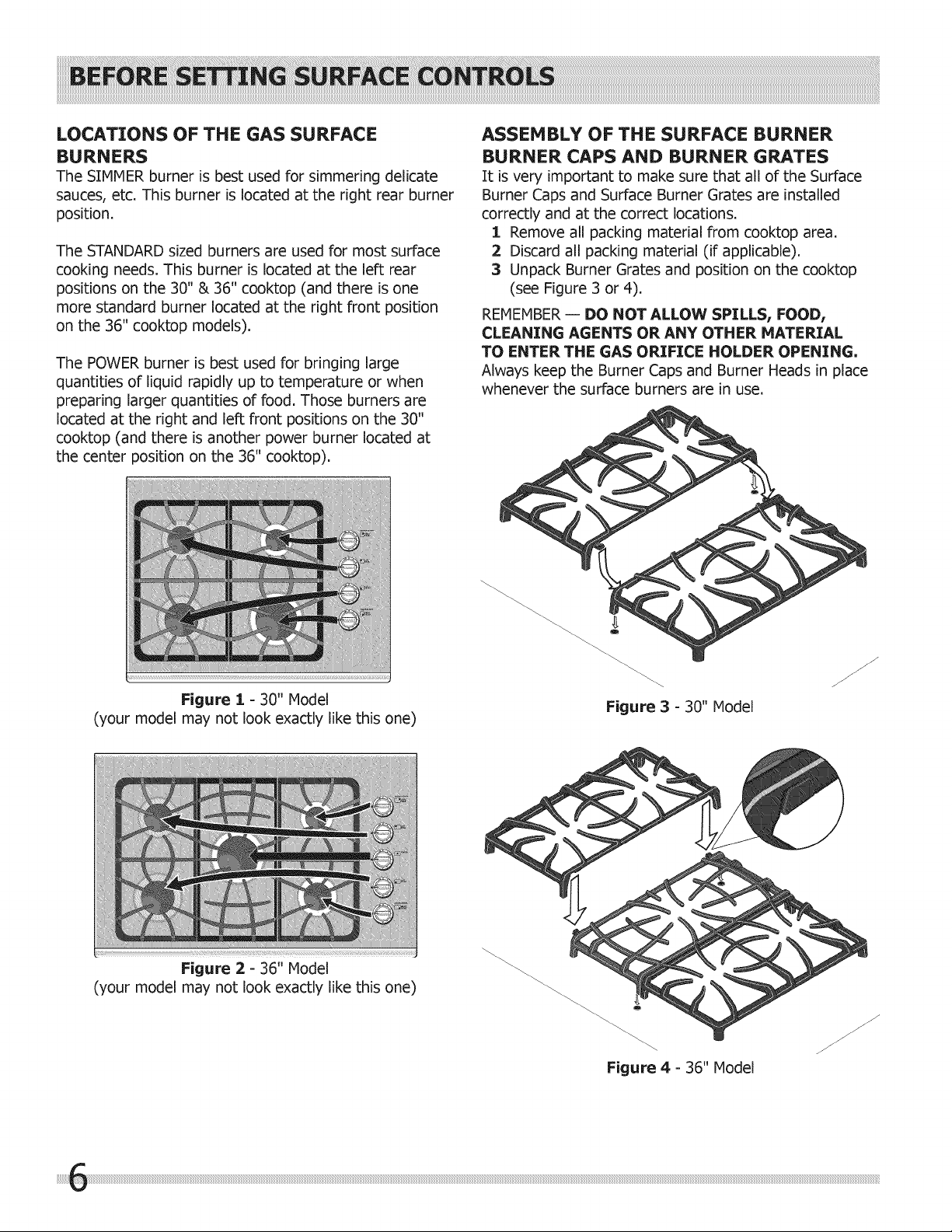 BEFORE SETTING SURFACE CONTROLS

LOCATIONS OF THE GAS SURFACE BURNERS

The SIMMER burner is best used for simmering delicate sauces, etc. This burner is located at the right rear burner position.

The STANDARD sized burners are used for most surface cooking needs. This burner is located at the left rear positions on the 30" & 36" cooktop (and there is one more standard burner located at the right front position on the 36" cooktop models).

The POWER burner is best used for bringing large quantities of liquid rapidly up to temperature or when preparing larger quantities of food. Those burners are located at the right and left front positions on the 30" cooktop (and there is another power burner located at the center position on the 36" cooktop).

Figure 1 - 30" Model
(your model may not look exactly like this one)

Figure 2 - 36" Model
(your model may not look exactly like this one)

ASSEMBLY OF THE SURFACE BURNER BURNER CAPS AND BURNER GRATES

It is very important to make sure that all of the Surface Burner Caps and Surface Burner Grates are installed correctly and at the correct locations.

1 Remove all packing material from cooktop area.
2 Discard all packing material (if applicable).
3 Unpack Burner Grates and position on the cooktop (see Figure 3 or 4).

REMEMBER — DO NOT ALLOW SPILLS, FOOD, CLEANING AGENTS OR ANY OTHER MATERIAL TO ENTER THE GAS ORIFICE HOLDER OPENING. Always keep the Burner Caps and Burner Heads in place whenever the surface burners are in use.

Figure 3 - 30" Model

Figure 4 - 36" Model

6